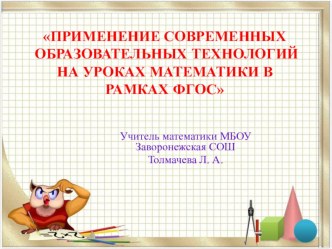 «ПРИМЕНЕНИЕ СОВРЕМЕННЫХ ОБРАЗОВАТЕЛЬНЫХ ТЕХНОЛОГИЙ НА УРОКАХ МАТЕМАТИКИ В РАМКАХ ФГОС»

Учитель математики МБОУ Заворонежская СОШ
Толмачева Л. А.